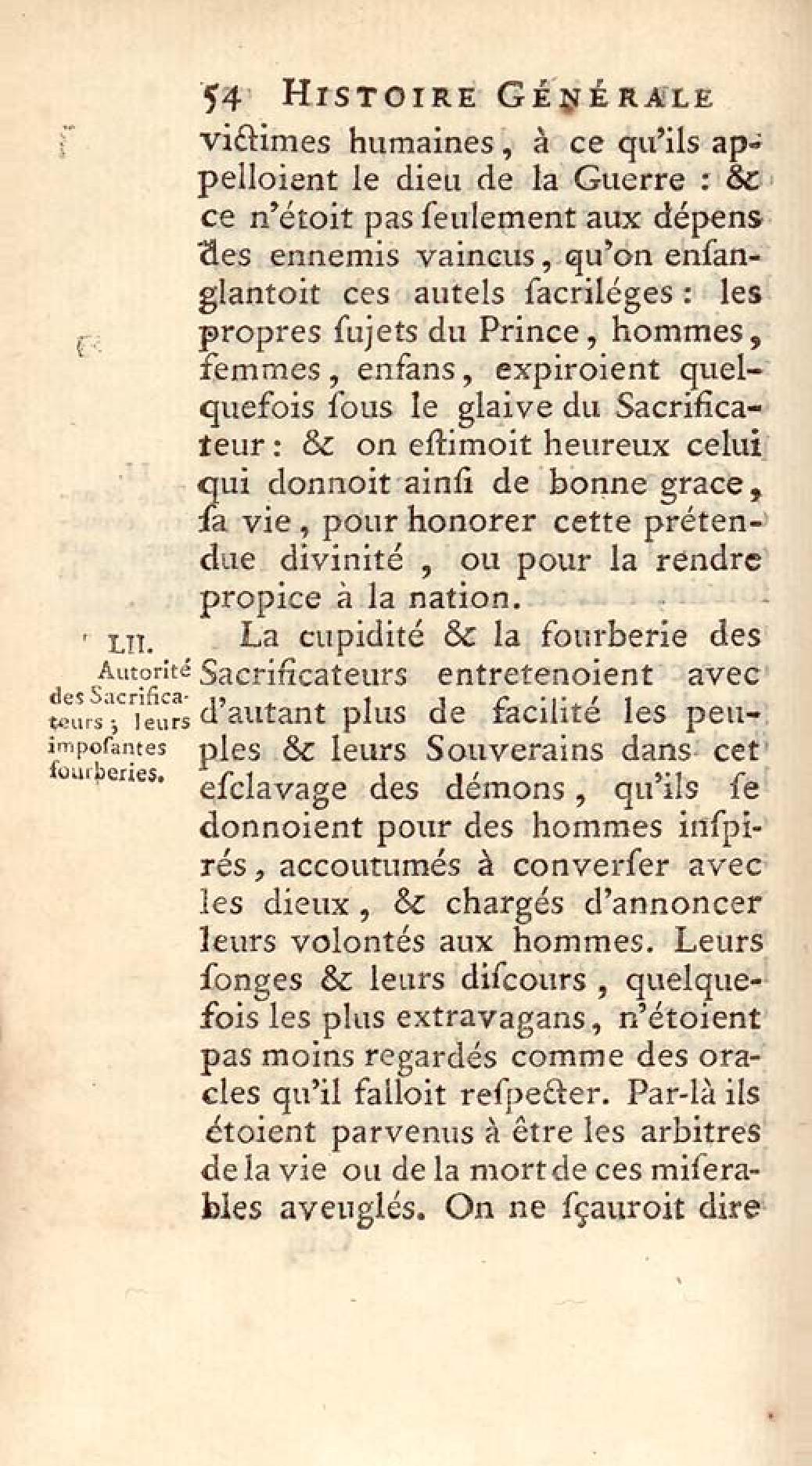 54 HISTOIRE GÉNÉRALE

victimes humaines, à ce qu'ils appelloient le dieu de la Guerre : & ce n'étoit pas ſeulement aux dépens des ennemis vaincus, qu'on enſanglantoit ces autels ſacriléges : les propres ſujets du Prince, hommes, femmes, enfans, expiroient quelquefois ſous le glaive du Sacrificateur : & on eſtimoit heureux celui qui donnoit ainſi de bonne grace, ſa vie, pour honorer cette prétendue divinité, ou pour la rendre propice à la nation.

LII. Autorité des Sacrificateurs ; leurs impoſantes fourberies.

La cupidité & la fourberie des Sacrificateurs entretenoient avec d'autant plus de facilité les peuples & leurs Souverains dans cet eſclavage des démons, qu'ils ſe donnoient pour des hommes inſpirés, accoutumés à converſer avec les dieux, & chargés d'annoncer leurs volontés aux hommes. Leurs ſonges & leurs diſcours, quelquefois les plus extravagans, n'étoient pas moins regardés comme des oracles qu'il falloit reſpecter. Par-là ils étoient parvenus à être les arbitres de la vie ou de la mort de ces miſerables aveuglés. On ne ſçauroit dire